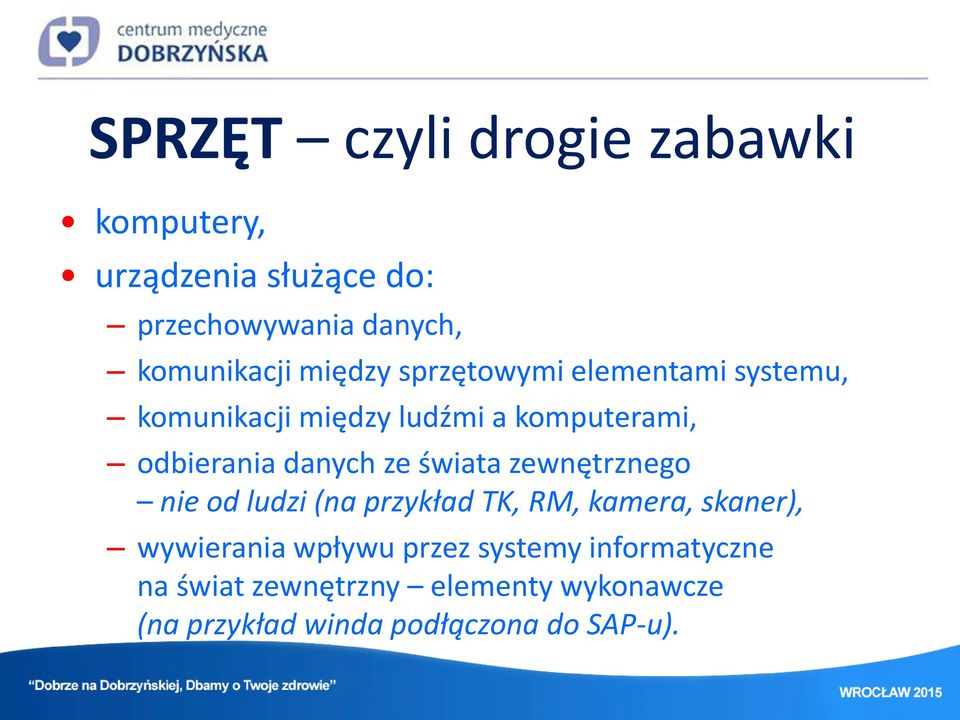 centrum medyczne
DOBRZYŃSKA

SPRZĘT – czyli drogie zabawki

• komputery,
• urządzenia służące do:
– przechowywania danych,
– komunikacji między sprzętowymi elementami systemu,
– komunikacji między ludźmi a komputerami,
– odbierania danych ze świata zewnętrznego – nie od ludzi (na przykład TK, RM, kamera, skaner),
– wywierania wpływu przez systemy informatyczne na świat zewnętrzny – elementy wykonawcze (na przykład winda podłączona do SAP-u).

"Dobrze na Dobrzyńskiej, Dbamy o Twoje zdrowie"

WROCŁAW 2015